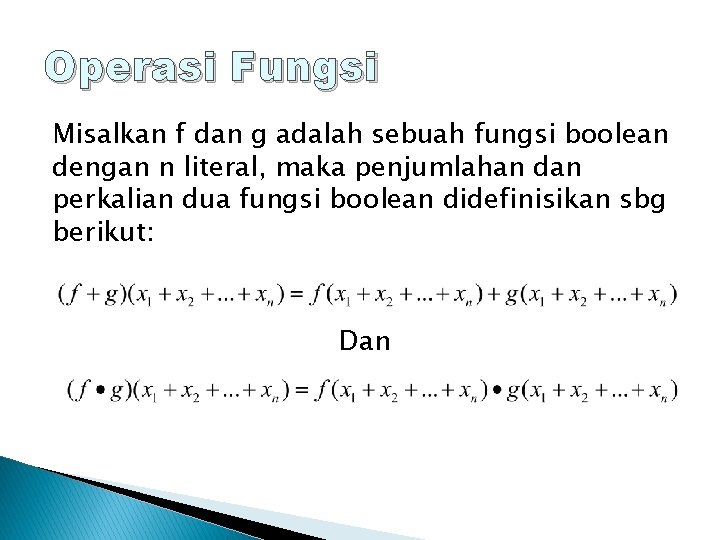 Operasi Fungsi

Misalkan f dan g adalah sebuah fungsi boolean dengan n literal, maka penjumlahan dan perkalian dua fungsi boolean didefinisikan sbg berikut:

$(f+g)(x_1+x_2+...+x_n)=f(x_1+x_2+...+x_n)+g(x_1+x_2+...+x_n)$

Dan

$(f \bullet g)(x_1+x_2+...+x_n)=f(x_1+x_2+...+x_n) \bullet g(x_1+x_2+...+x_n)$